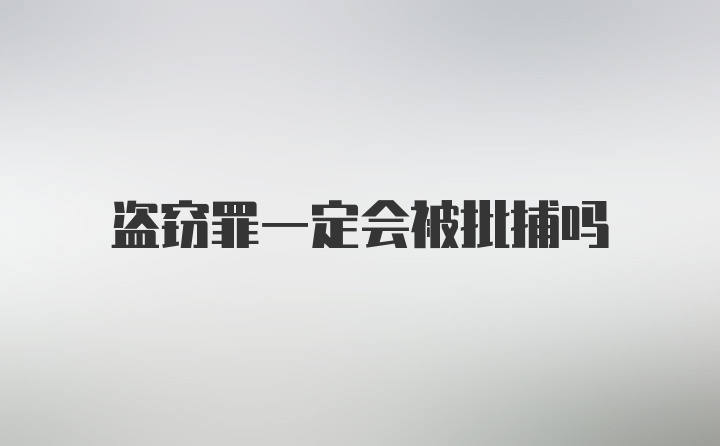 盗窃罪一定会被批捕吗